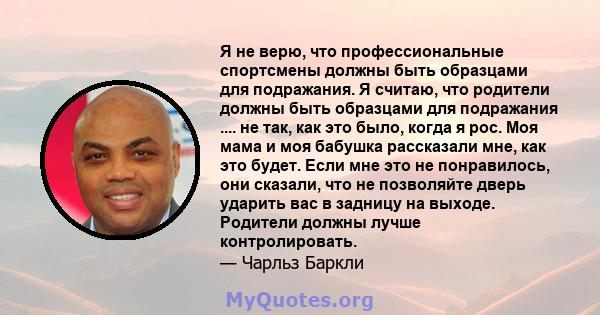 Я не верю, что профессиональные спортсмены должны быть образцами для подражания. Я считаю, что родители должны быть образцами для подражания .... не так, как это было, когда я рос. Моя мама и моя бабушка рассказали мне, как это будет. Если мне это не понравилось, они сказали, что не позволяйте дверь ударить вас в задницу на выходе. Родители должны лучше контролировать.
— Чарльз Баркли

MyQuotes.org